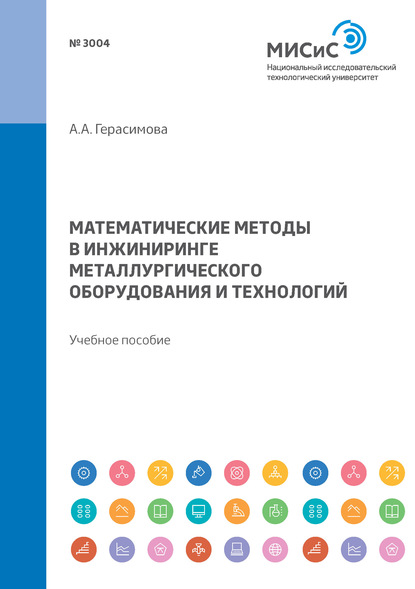 № 3004

МИСиС
Национальный исследовательский технологический университет

А.А. Герасимова

МАТЕМАТИЧЕСКИЕ МЕТОДЫ В ИНЖИНИРИНГЕ МЕТАЛЛУРГИЧЕСКОГО ОБОРУДОВАНИЯ И ТЕХНОЛОГИЙ

Учебное пособие